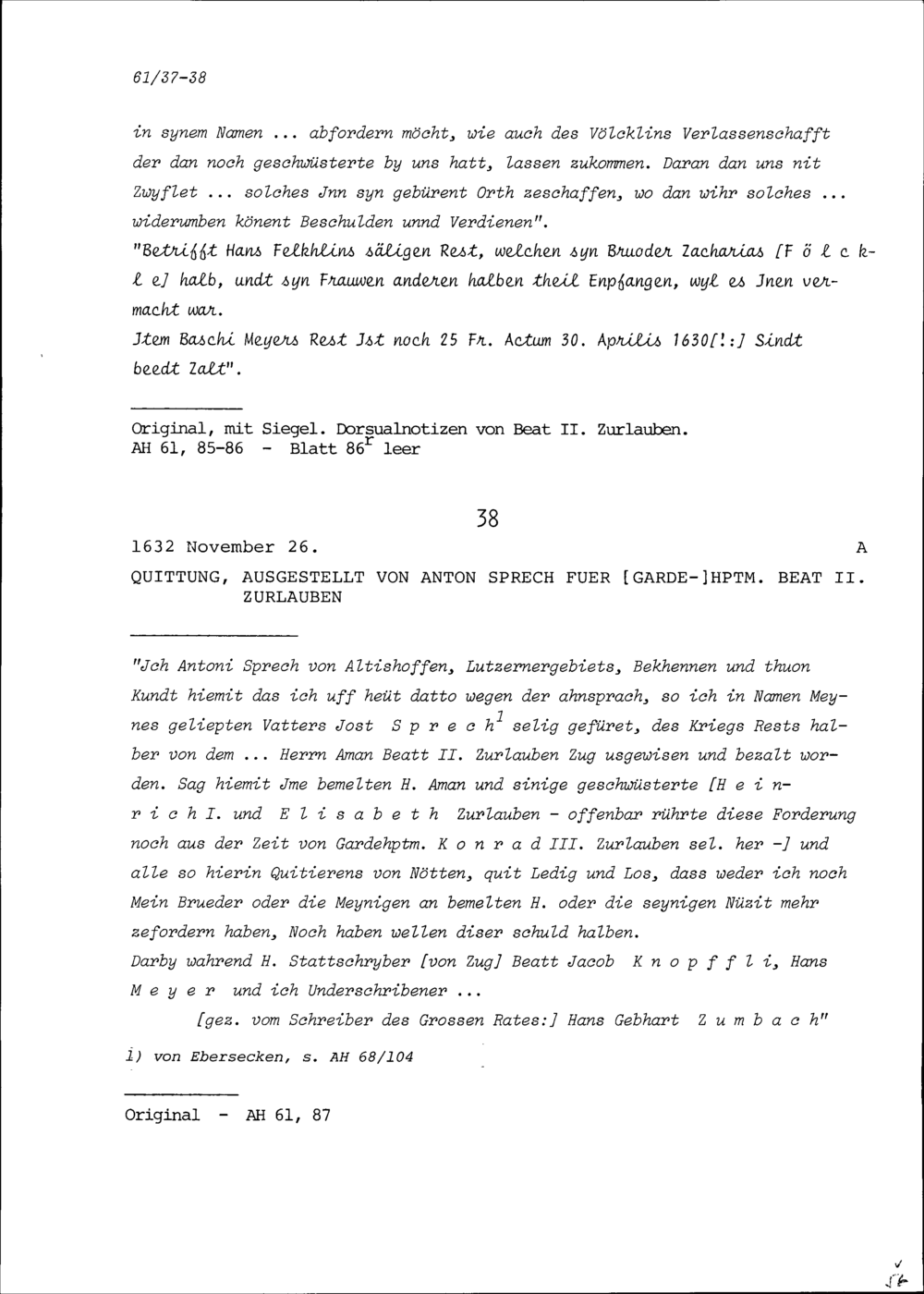 61/37-38

in synem Namen ... abfordern möcht, wie auch des Völcklins Verlassenschafft der dan noch geschwüsterte by uns hatt, lassen zukommen. Daran dan uns nit Zwyflet ... solches Jnn syn gebürent Orth zeschaffen, wo dan wihr solches ... widerumben könent Beschulden unnd Verdienen".

"Betrifft Hans Felkhlins säligen Rest, welchen syn Bruoder Zacharias [F ö l c k l e] halb, undt syn Frauwen anderen halben theil Enpfangen, wyl es Jnen vermacht war.

Jtem Baschi Meyers Rest Jst noch 25 Fr. Actum 30. Aprilis 1630[!:] Sindt beedt Zalt".

Original, mit Siegel. Dorsualnotizen von Beat II. Zurlauben.
AH 61, 85-86 - Blatt 86$^r$ leer

38

1632 November 26. A

QUITTUNG, AUSGESTELLT VON ANTON SPRECH FUER [GARDE-]HPTM. BEAT II. ZURLAUBEN

"Jch Antoni Sprech von Altishoffen, Lutzernergebiets, Bekhennen und thuon Kundt hiemit das ich uff heüt datto wegen der ahnsprach, so ich in Namen Meynes geliepten Vatters Jost S p r e c h$^1$ selig gefüret, des Kriegs Rests halber von dem ... Herrn Aman Beatt II. Zurlauben Zug usgewisen und bezalt worden. Sag hiemit Jme bemelten H. Aman und sinige geschwüsterte [H e i n r i c h I. und E l i s a b e t h Zurlauben - offenbar rührte diese Forderung noch aus der Zeit von Gardehptm. K o n r a d III. Zurlauben sel. her -] und alle so hierin Quitierens von Nötten, quit Ledig und Los, dass weder ich noch Mein Brueder oder die Meynigen an bemelten H. oder die seynigen Nüzit mehr zefordern haben, Noch haben wellen diser schuld halben.

Darby wahrend H. Stattschryber [von Zug] Beatt Jacob K n o p f f l i, Hans M e y e r und ich Underschribener ...

[gez. vom Schreiber des Grossen Rates:] Hans Gebhart Z u m b a c h"

1) von Ebersecken, s. AH 68/104

Original - AH 61, 87